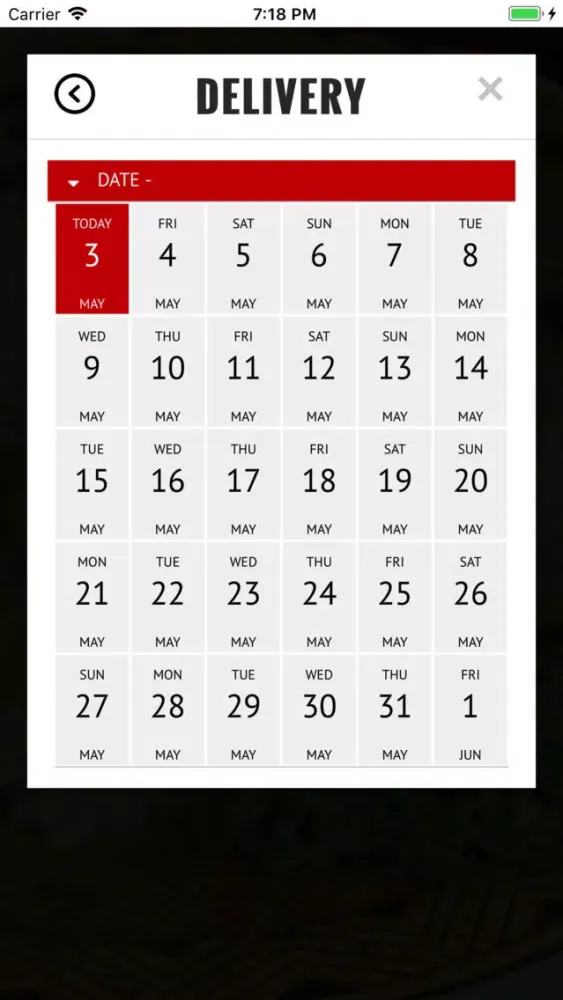 Carrier 7:18 PM

DELIVERY

DATE -

| TODAY 3 MAY | FRI 4 MAY | SAT 5 MAY | SUN 6 MAY | MON 7 MAY | TUE 8 MAY |
|---|---|---|---|---|---|
| WED 9 MAY | THU 10 MAY | FRI 11 MAY | SAT 12 MAY | SUN 13 MAY | MON 14 MAY |
| TUE 15 MAY | WED 16 MAY | THU 17 MAY | FRI 18 MAY | SAT 19 MAY | SUN 20 MAY |
| MON 21 MAY | TUE 22 MAY | WED 23 MAY | THU 24 MAY | FRI 25 MAY | SAT 26 MAY |
| SUN 27 MAY | MON 28 MAY | TUE 29 MAY | WED 30 MAY | THU 31 MAY | FRI 1 JUN |